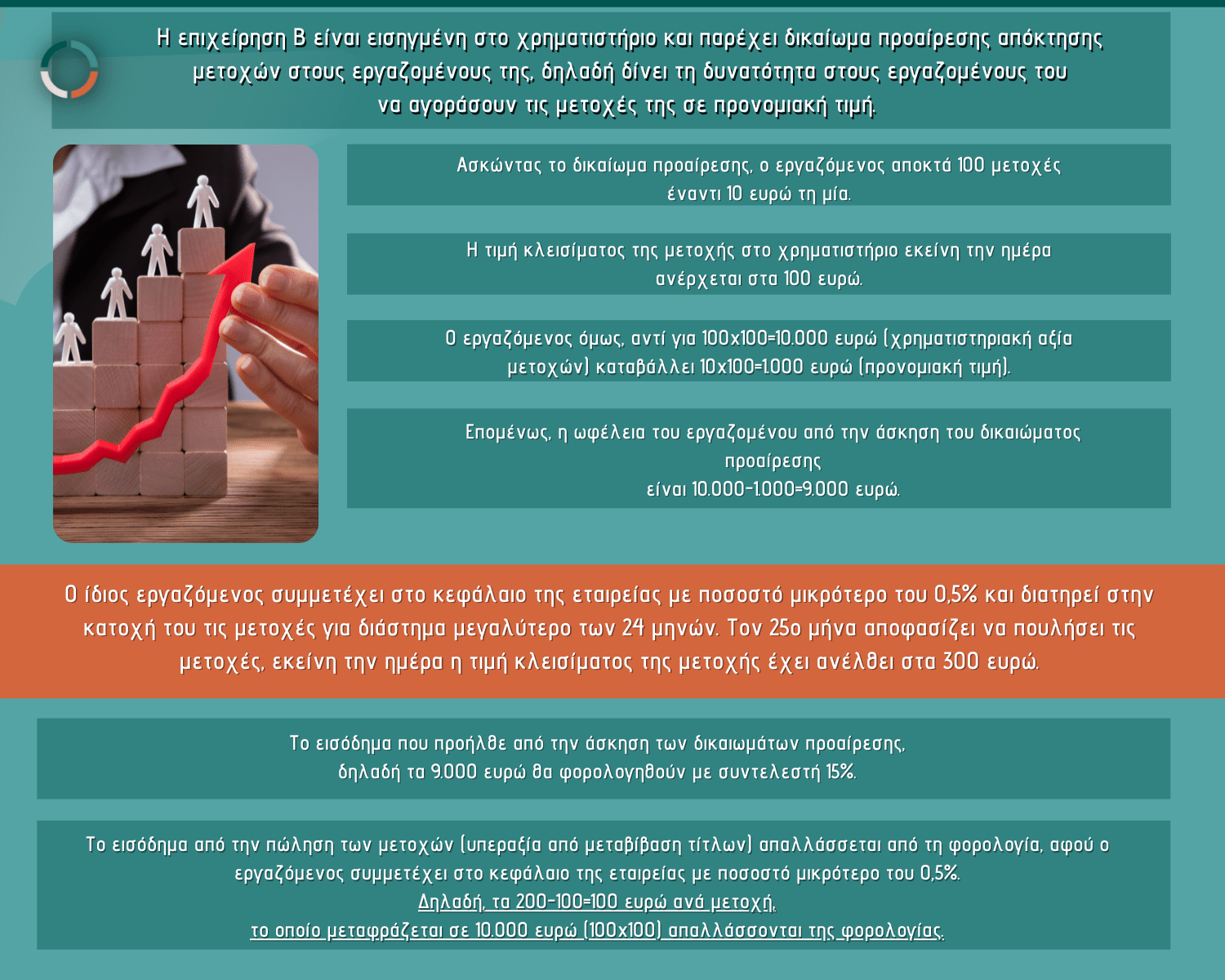 Η επιχείρηση Β είναι εισηγμένη στο χρηματιστήριο και παρέχει δικαίωμα προαίρεσης απόκτησης μετοχών στους εργαζομένους της, δηλαδή δίνει τη δυνατότητα στους εργαζομένους του να αγοράσουν τις μετοχές της σε προνομιακή τιμή.

Ασκώντας το δικαίωμα προαίρεσης, ο εργαζόμενος αποκτά 100 μετοχές έναντι 10 ευρώ τη μία.

Η τιμή κλεισίματος της μετοχής στο χρηματιστήριο εκείνη την ημέρα ανέρχεται στα 100 ευρώ.

Ο εργαζόμενος όμως, αντί για 100x100=10.000 ευρώ (χρηματιστηριακή αξία μετοχών) καταβάλλει 10x100=1.000 ευρώ (προνομιακή τιμή).

Επομένως, η ωφέλεια του εργαζομένου από την άσκηση του δικαιώματος προαίρεσης
είναι 10.000-1.000=9.000 ευρώ.

Ο ίδιος εργαζόμενος συμμετέχει στο κεφάλαιο της εταιρείας με ποσοστό μικρότερο του 0,5% και διατηρεί στην κατοχή του τις μετοχές για διάστημα μεγαλύτερο των 24 μηνών. Τον 25ο μήνα αποφασίζει να πουλήσει τις μετοχές, εκείνη την ημέρα η τιμή κλεισίματος της μετοχής έχει ανέλθει στα 300 ευρώ.

Το εισόδημα που προήλθε από την άσκηση των δικαιωμάτων προαίρεσης, δηλαδή τα 9.000 ευρώ θα φορολογηθούν με συντελεστή 15%.

Το εισόδημα από την πώληση των μετοχών (υπεραξία από μεταβίβαση τίτλων) απαλλάσσεται από τη φορολογία, αφού ο εργαζόμενος συμμετέχει στο κεφάλαιο της εταιρείας με ποσοστό μικρότερο του 0,5%.
Δηλαδή, τα 200-100=100 ευρώ ανά μετοχή,
το οποίο μεταφράζεται σε 10.000 ευρώ (100x100) απαλλάσσονται της φορολογίας.